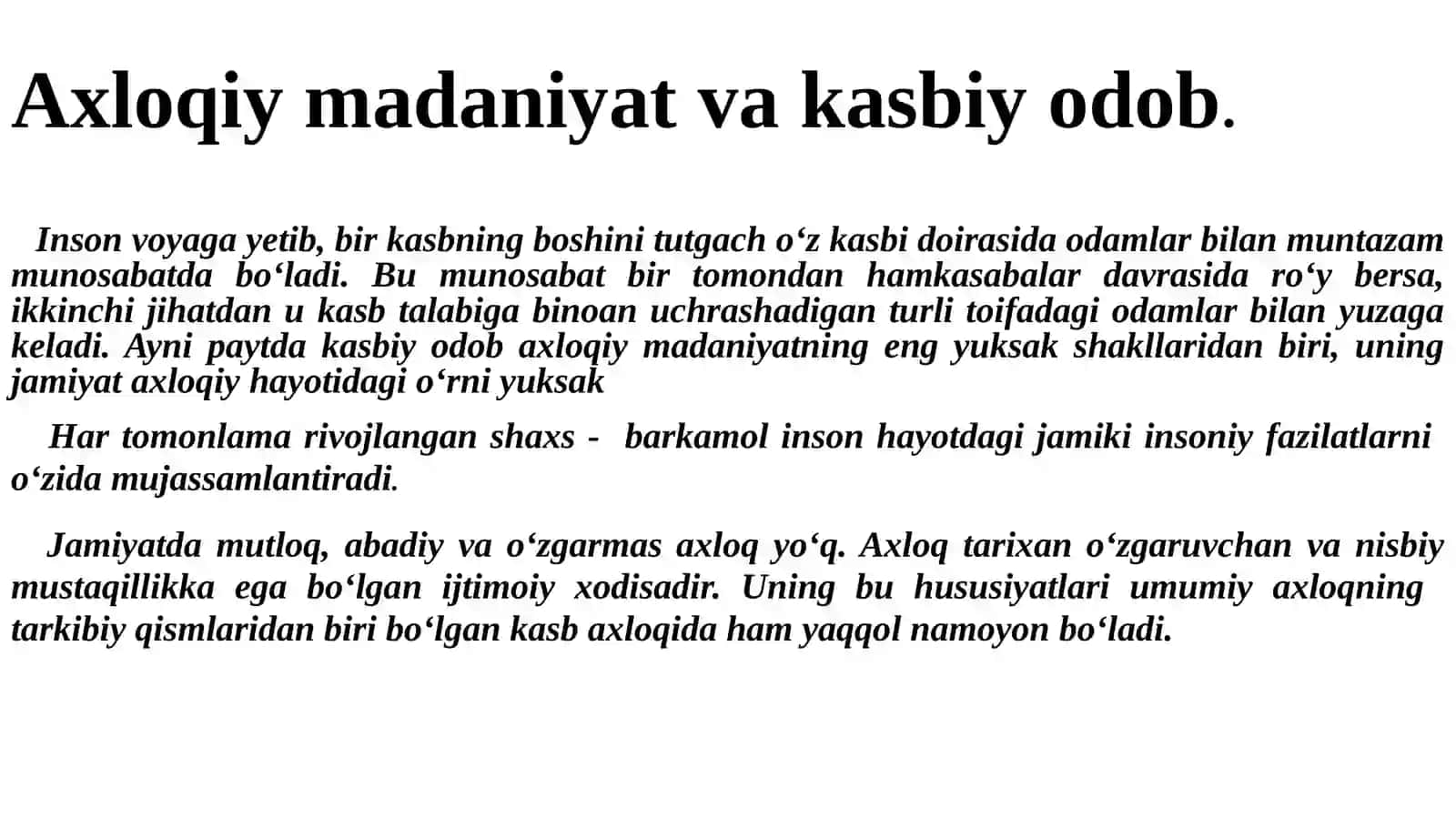 Axloqiy madaniyat va kasbiy odob.

Inson voyaga yetib, bir kasbning boshini tutgach o‘z kasbi doirasida odamlar bilan muntazam munosabatda bo‘ladi. Bu munosabat bir tomondan hamkasabalar davrasida ro‘y bersa, ikkinchi jihatdan u kasb talabiga binoan uchrashadigan turli toifadagi odamlar bilan yuzaga keladi. Ayni paytda kasbiy odob axloqiy madaniyatning eng yuksak shakllaridan biri, uning jamiyat axloqiy hayotidagi o‘rni yuksak

Har tomonlama rivojlangan shaxs - barkamol inson hayotdagi jamiki insoniy fazilatlarni o‘zida mujassamlantiradi.

Jamiyatda mutloq, abadiy va o‘zgarmas axloq yo‘q. Axloq tarixan o‘zgaruvchan va nisbiy mustaqillikka ega bo‘lgan ijtimoiy xodisadir. Uning bu hususiyatlari umumiy axloqning tarkibiy qismlaridan biri bo‘lgan kasb axloqida ham yaqqol namoyon bo‘ladi.